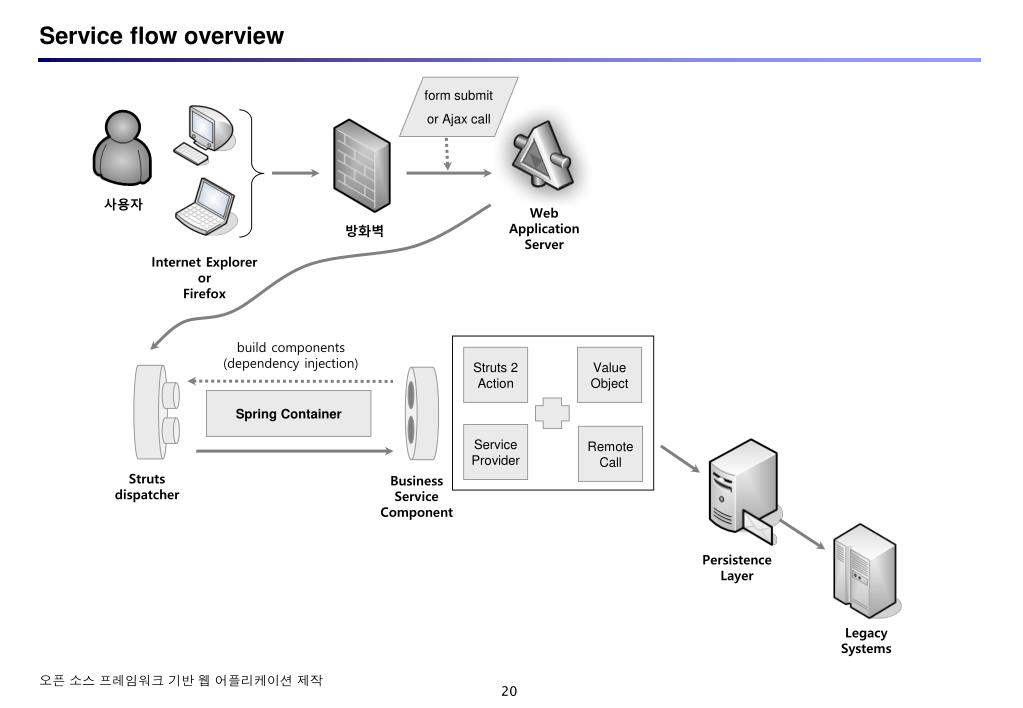 Service flow overview

사용자

Internet Explorer
or
Firefox

방화벽

form submit
or Ajax call

Web
Application
Server

build components
(dependency injection)

Spring Container

Struts
dispatcher

Business
Service
Component

Struts 2
Action

Value
Object

Service
Provider

Remote
Call

Persistence
Layer

Legacy
Systems

오픈 소스 프레임워크 기반 웹 어플리케이션 제작

20